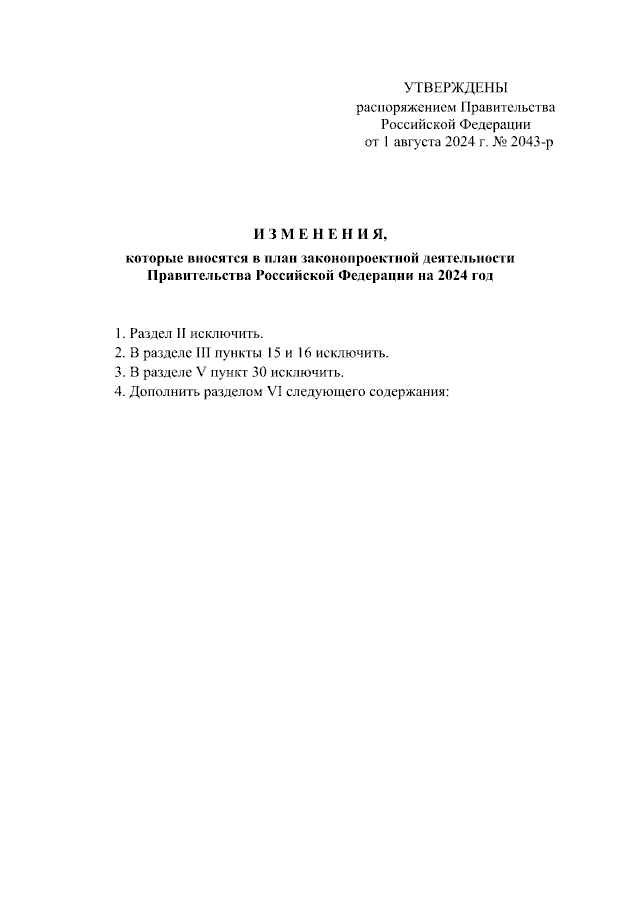 УТВЕРЖДЕНЫ
распоряжением Правительства
Российской Федерации
от 1 августа 2024 г. № 2043-р

И З М Е Н Е Н И Я,
которые вносятся в план законопроектной деятельности
Правительства Российской Федерации на 2024 год

1. Раздел II исключить.
2. В разделе III пункты 15 и 16 исключить.
3. В разделе V пункт 30 исключить.
4. Дополнить разделом VI следующего содержания: